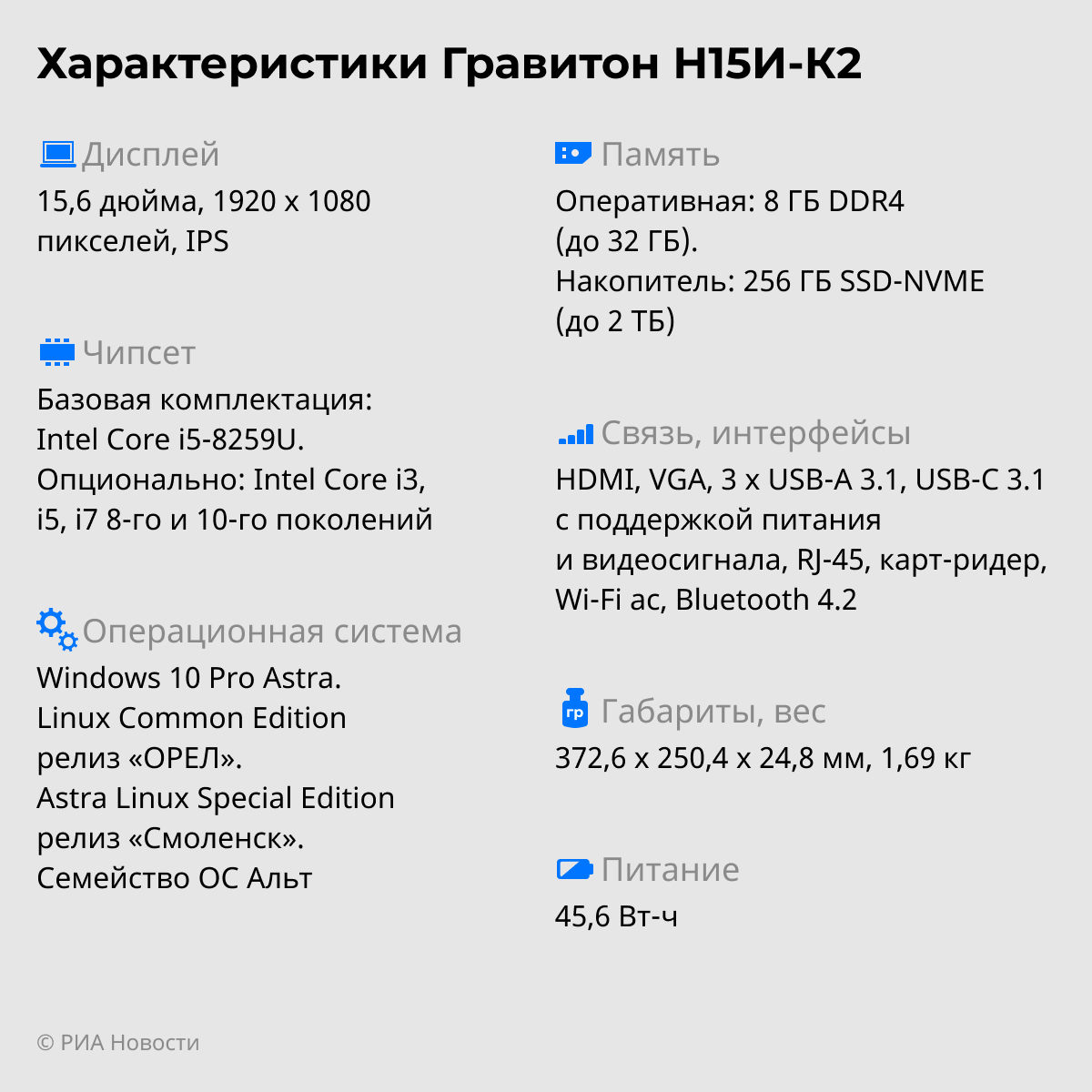 Характеристики Гравитон Н15И-К2

Дисплей
15,6 дюйма, 1920 x 1080 пикселей, IPS

Чипсет
Базовая комплектация: Intel Core i5-8259U. Опционально: Intel Core i3, i5, i7 8-го и 10-го поколений

Операционная система
Windows 10 Pro Astra. Linux Common Edition релиз «ОРЕЛ». Astra Linux Special Edition релиз «Смоленск». Семейство ОС Альт

Память
Оперативная: 8 ГБ DDR4 (до 32 ГБ). Накопитель: 256 ГБ SSD-NVME (до 2 ТБ)

Связь, интерфейсы
HDMI, VGA, 3 x USB-A 3.1, USB-C 3.1 с поддержкой питания и видеосигнала, RJ-45, карт-ридер, Wi-Fi ac, Bluetooth 4.2

гр
Габариты, вес
372,6 x 250,4 x 24,8 мм, 1,69 кг

Питание
45,6 Вт-ч

© РИА Новости